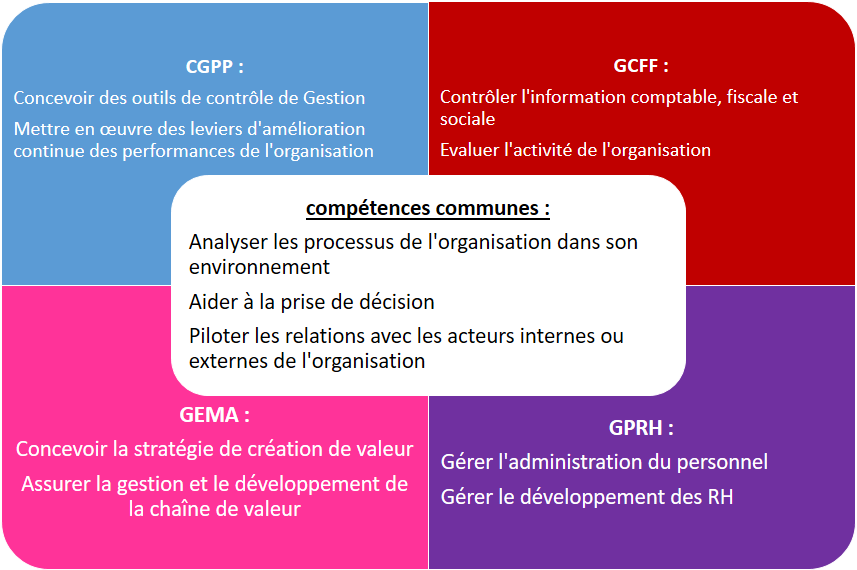 CGPP :

Concevoir des outils de contrôle de Gestion

Mettre en œuvre des leviers d'amélioration continue des performances de l'organisation

GCFF :

Contrôler l'information comptable, fiscale et sociale

Evaluer l'activité de l'organisation

compétences communes :

Analyser les processus de l'organisation dans son environnement

Aider à la prise de décision

Piloter les relations avec les acteurs internes ou externes de l'organisation

GEMA :

Concevoir la stratégie de création de valeur

Assurer la gestion et le développement de la chaîne de valeur

GPRH :

Gérer l'administration du personnel

Gérer le développement des RH